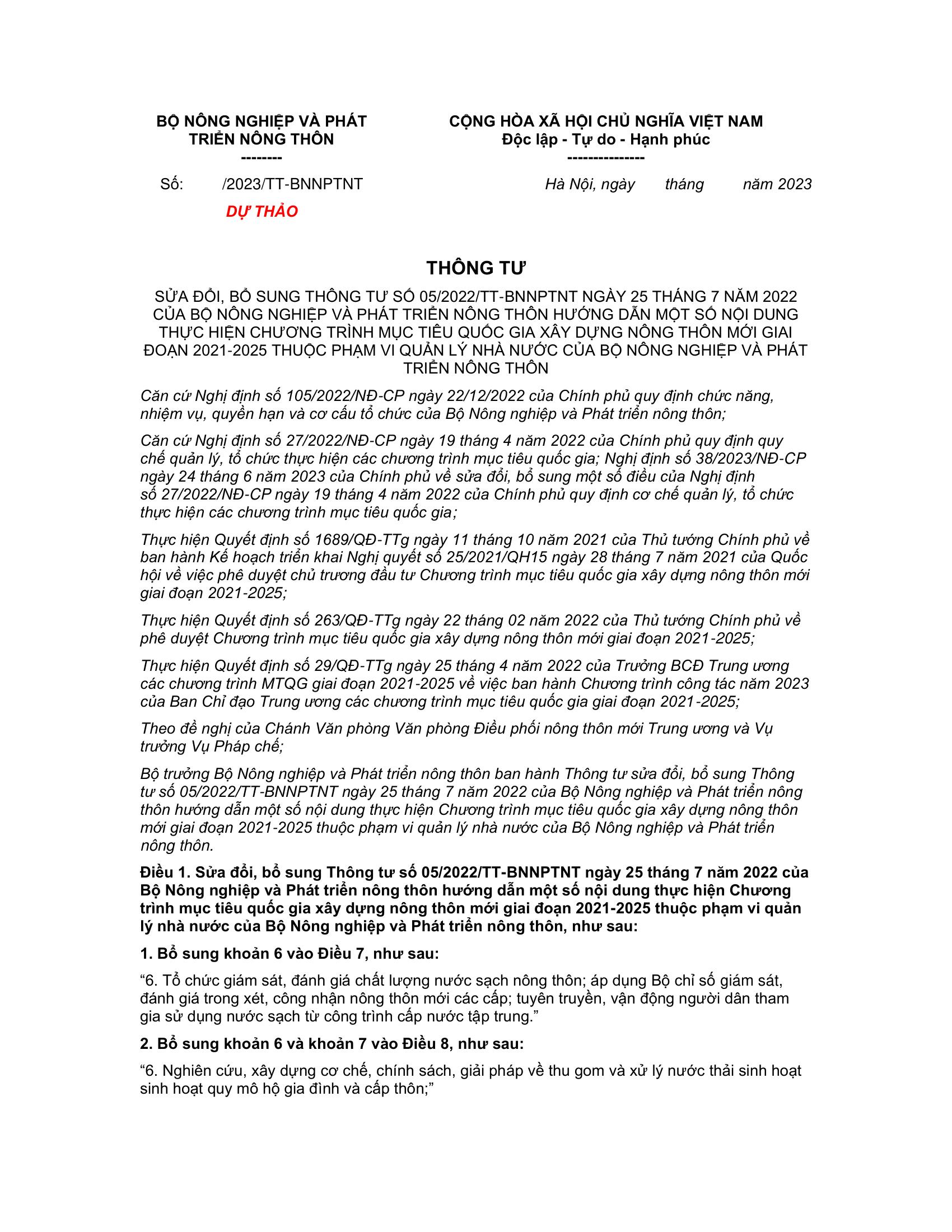 BỘ NÔNG NGHIỆP VÀ PHÁT TRIỂN NÔNG THÔN
--------

Số: /2023/TT-BNNPTNT

DỰ THẢO

CỘNG HÒA XÃ HỘI CHỦ NGHĨA VIỆT NAM
Độc lập - Tự do - Hạnh phúc
---------------

Hà Nội, ngày tháng năm 2023

THÔNG TƯ

SỬA ĐỔI, BỔ SUNG THÔNG TƯ SỐ 05/2022/TT-BNNPTNT NGÀY 25 THÁNG 7 NĂM 2022 CỦA BỘ NÔNG NGHIỆP VÀ PHÁT TRIỂN NÔNG THÔN HƯỚNG DẪN MỘT SỐ NỘI DUNG THỰC HIỆN CHƯƠNG TRÌNH MỤC TIÊU QUỐC GIA XÂY DỰNG NÔNG THÔN MỚI GIAI ĐOẠN 2021-2025 THUỘC PHẠM VI QUẢN LÝ NHÀ NƯỚC CỦA BỘ NÔNG NGHIỆP VÀ PHÁT TRIỂN NÔNG THÔN

Căn cứ Nghị định số 105/2022/NĐ-CP ngày 22/12/2022 của Chính phủ quy định chức năng, nhiệm vụ, quyền hạn và cơ cấu tổ chức của Bộ Nông nghiệp và Phát triển nông thôn;

Căn cứ Nghị định số 27/2022/NĐ-CP ngày 19 tháng 4 năm 2022 của Chính phủ quy định quy chế quản lý, tổ chức thực hiện các chương trình mục tiêu quốc gia; Nghị định số 38/2023/NĐ-CP ngày 24 tháng 6 năm 2023 của Chính phủ về sửa đổi, bổ sung một số điều của Nghị định số 27/2022/NĐ-CP ngày 19 tháng 4 năm 2022 của Chính phủ quy định cơ chế quản lý, tổ chức thực hiện các chương trình mục tiêu quốc gia;

Thực hiện Quyết định số 1689/QĐ-TTg ngày 11 tháng 10 năm 2021 của Thủ tướng Chính phủ về ban hành Kế hoạch triển khai Nghị quyết số 25/2021/QH15 ngày 28 tháng 7 năm 2021 của Quốc hội về việc phê duyệt chủ trương đầu tư Chương trình mục tiêu quốc gia xây dựng nông thôn mới giai đoạn 2021-2025;

Thực hiện Quyết định số 263/QĐ-TTg ngày 22 tháng 02 năm 2022 của Thủ tướng Chính phủ về phê duyệt Chương trình mục tiêu quốc gia xây dựng nông thôn mới giai đoạn 2021-2025;

Thực hiện Quyết định số 29/QĐ-TTg ngày 25 tháng 4 năm 2022 của Trưởng BCĐ Trung ương các chương trình MTQG giai đoạn 2021-2025 về việc ban hành Chương trình công tác năm 2023 của Ban Chỉ đạo Trung ương các chương trình mục tiêu quốc gia giai đoạn 2021-2025;

Theo đề nghị của Chánh Văn phòng Văn phòng Điều phối nông thôn mới Trung ương và Vụ trưởng Vụ Pháp chế;

Bộ trưởng Bộ Nông nghiệp và Phát triển nông thôn ban hành Thông tư sửa đổi, bổ sung Thông tư số 05/2022/TT-BNNPTNT ngày 25 tháng 7 năm 2022 của Bộ Nông nghiệp và Phát triển nông thôn hướng dẫn một số nội dung thực hiện Chương trình mục tiêu quốc gia xây dựng nông thôn mới giai đoạn 2021-2025 thuộc phạm vi quản lý nhà nước của Bộ Nông nghiệp và Phát triển nông thôn.

Điều 1. Sửa đổi, bổ sung Thông tư số 05/2022/TT-BNNPTNT ngày 25 tháng 7 năm 2022 của Bộ Nông nghiệp và Phát triển nông thôn hướng dẫn một số nội dung thực hiện Chương trình mục tiêu quốc gia xây dựng nông thôn mới giai đoạn 2021-2025 thuộc phạm vi quản lý nhà nước của Bộ Nông nghiệp và Phát triển nông thôn, như sau:

1. Bổ sung khoản 6 vào Điều 7, như sau:

“6. Tổ chức giám sát, đánh giá chất lượng nước sạch nông thôn; áp dụng Bộ chỉ số giám sát, đánh giá trong xét, công nhận nông thôn mới các cấp; tuyên truyền, vận động người dân tham gia sử dụng nước sạch từ công trình cấp nước tập trung.”

2. Bổ sung khoản 6 và khoản 7 vào Điều 8, như sau:

“6. Nghiên cứu, xây dựng cơ chế, chính sách, giải pháp về thu gom và xử lý nước thải sinh hoạt sinh hoạt quy mô hộ gia đình và cấp thôn;”